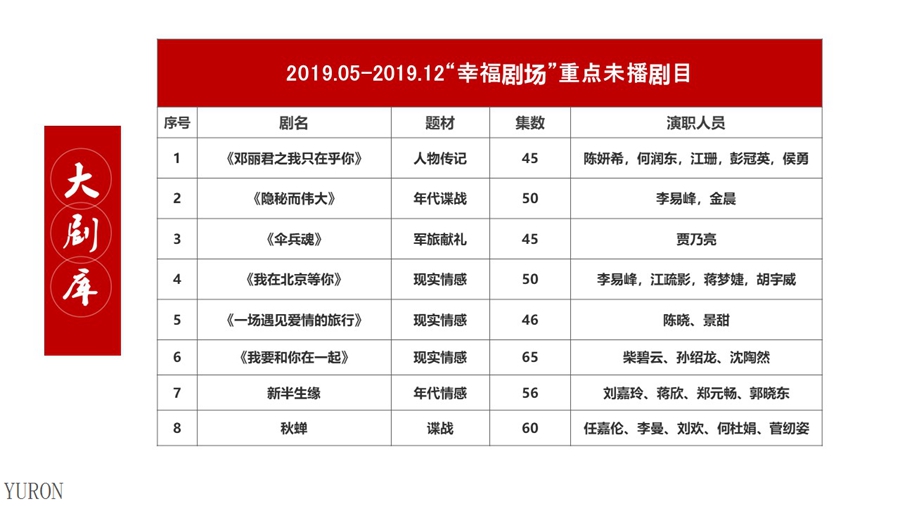 大剧库

2019.05-2019.12“幸福剧场”重点未播剧目

| 序号 | 剧名 | 题材 | 集数 | 演职人员 |
|---|---|---|---|---|
| 1 | 《邓丽君之我只在乎你》 | 人物传记 | 45 | 陈妍希，何润东，江珊，彭冠英，侯勇 |
| 2 | 《隐秘而伟大》 | 年代谍战 | 50 | 李易峰，金晨 |
| 3 | 《伞兵魂》 | 军旅献礼 | 45 | 贾乃亮 |
| 4 | 《我在北京等你》 | 现实情感 | 50 | 李易峰，江疏影，蒋梦婕，胡宇威 |
| 5 | 《一场遇见爱情的旅行》 | 现实情感 | 46 | 陈晓、景甜 |
| 6 | 《我要和你在一起》 | 现实情感 | 65 | 柴碧云、孙绍龙、沈陶然 |
| 7 | 新半生缘 | 年代情感 | 56 | 刘嘉玲、蒋欣、郑元畅、郭晓东 |
| 8 | 秋蝉 | 谍战 | 60 | 任嘉伦、李曼、刘欢、何杜娟、菅纫姿 |

YURON